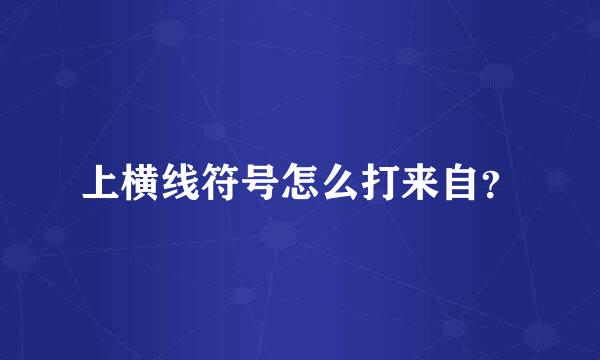 上横线符号怎么打来自?